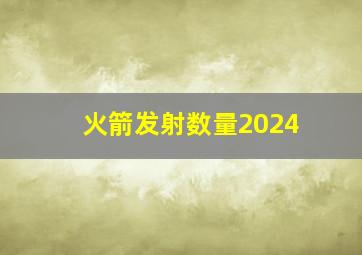 火箭发射数量2024